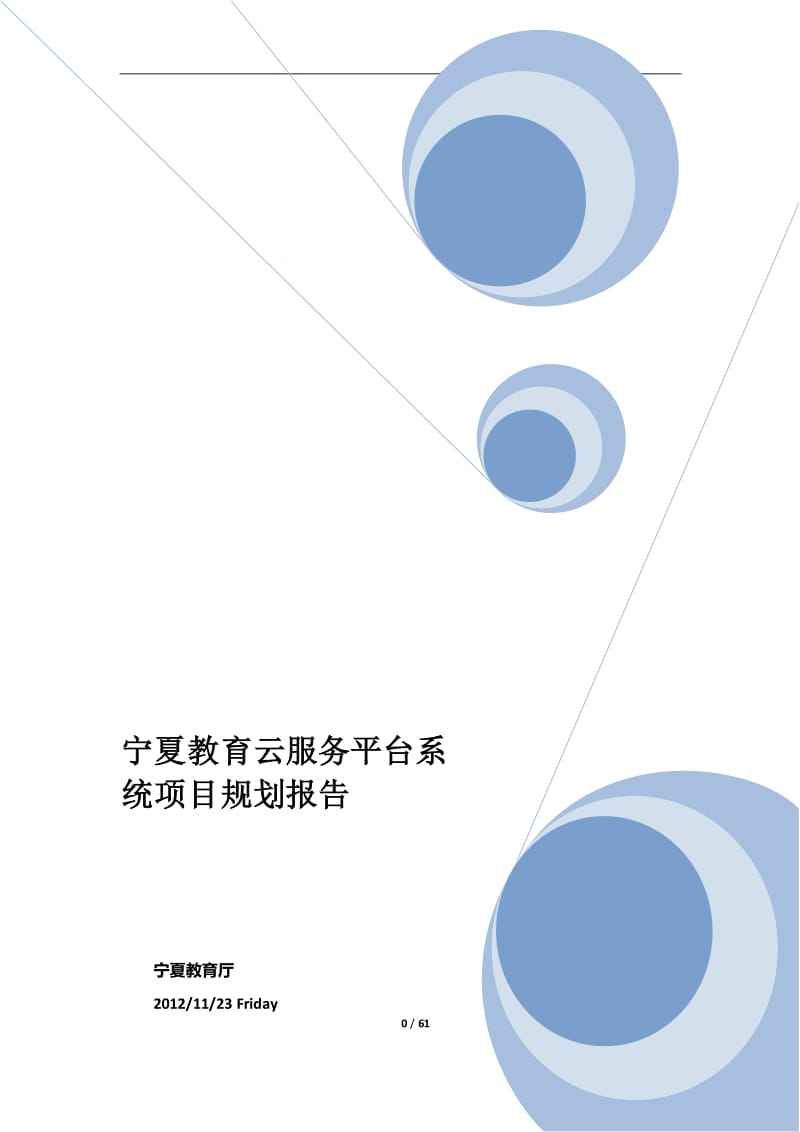 宁夏教育云服务平台系统项目规划报告

宁夏教育厅

2012/11/23 Friday

0 / 61